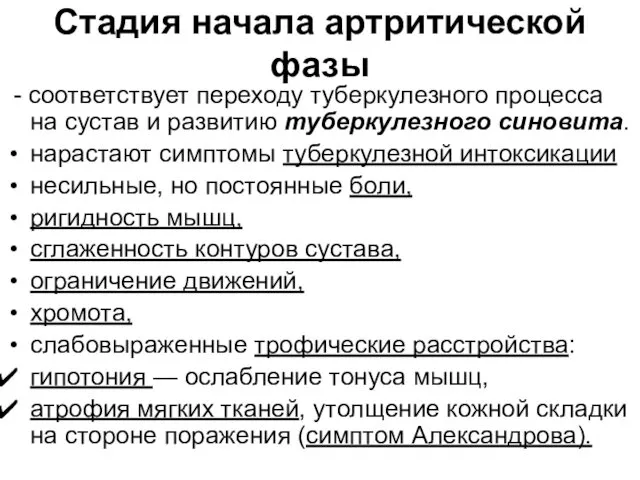 Стадия начала артритической фазы

- соответствует переходу туберкулезного процесса на сустав и развитию туберкулезного синовита.

• нарастают симптомы туберкулезной интоксикации
• несильные, но постоянные боли,
• ригидность мышц,
• сглаженность контуров сустава,
• ограничение движений,
• хромота,
• слабовыраженные трофические расстройства:
✔ гипотония — ослабление тонуса мышц,
✔ атрофия мягких тканей, утолщение кожной складки на стороне поражения (симптом Александрова).